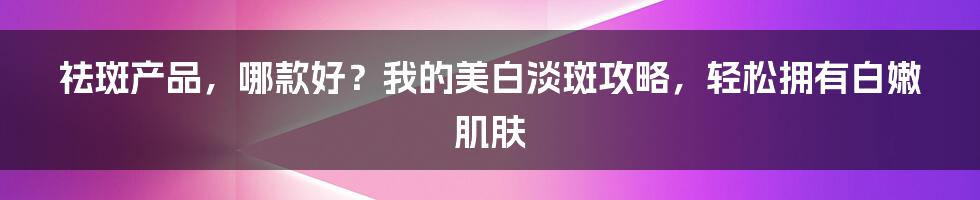 祛斑产品，哪款好？我的美白淡斑攻略，轻松拥有白嫩肌肤